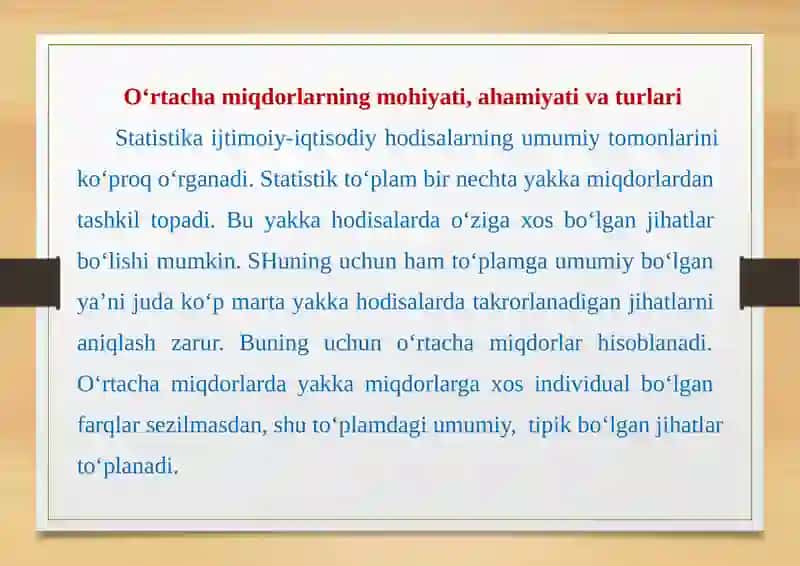 O‘rtacha miqdorlarning mohiyati, ahamiyati va turlari

Statistika ijtimoiy-iqtisodiy hodisalarning umumiy tomonlarini ko‘proq o‘rganadi. Statistik to‘plam bir nechta yakka miqdorlardan tashkil topadi. Bu yakka hodisalarda o‘ziga xos bo‘lgan jihatlar bo‘lishi mumkin. SHuning uchun ham to‘plamga umumiy bo‘lgan ya’ni juda ko‘p marta yakka hodisalarda takrorlanadigan jihatlarni aniqlash zarur. Buning uchun o‘rtacha miqdorlar hisoblanadi. O‘rtacha miqdorlarda yakka miqdorlarga xos individual bo‘lgan farqlar sezilmasdan, shu to‘plamdagi umumiy, tipik bo‘lgan jihatlar to‘planadi.